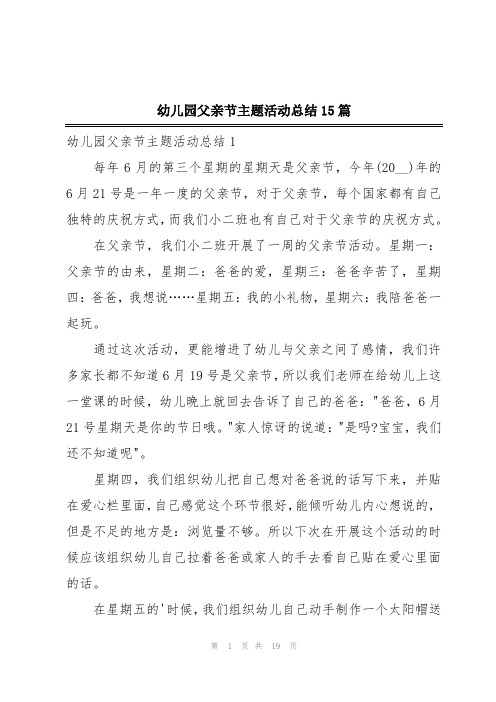 幼儿园父亲节主题活动总结15篇

幼儿园父亲节主题活动总结1

每年6月的第三个星期的星期天是父亲节，今年(20__)年的6月21号是一年一度的父亲节，对于父亲节，每个国家都有自己独特的庆祝方式，而我们小二班也有自己对于父亲节的庆祝方式。

在父亲节，我们小二班开展了一周的父亲节活动。星期一：父亲节的由来，星期二：爸爸的爱，星期三：爸爸辛苦了，星期四：爸爸，我想说……星期五：我的小礼物，星期六：我陪爸爸一起玩。

通过这次活动，更能增进了幼儿与父亲之间了感情，我们许多家长都不知道6月19号是父亲节，所以我们老师在给幼儿上这一堂课的时候，幼儿晚上就回去告诉了自己的爸爸："爸爸，6月21号星期天是你的节日哦。"家人惊讶的说道："是吗?宝宝，我们还不知道呢"。

星期四，我们组织幼儿把自己想对爸爸说的话写下来，并贴在爱心栏里面，自己感觉这个环节很好，能倾听幼儿内心想说的，但是不足的地方是：浏览量不够。所以下次在开展这个活动的时候应该组织幼儿自己拉着爸爸或家人的手去看自己贴在爱心里面的话。

在星期五的'时候，我们组织幼儿自己动手制作一个太阳帽送

第 1 页 共 19 页